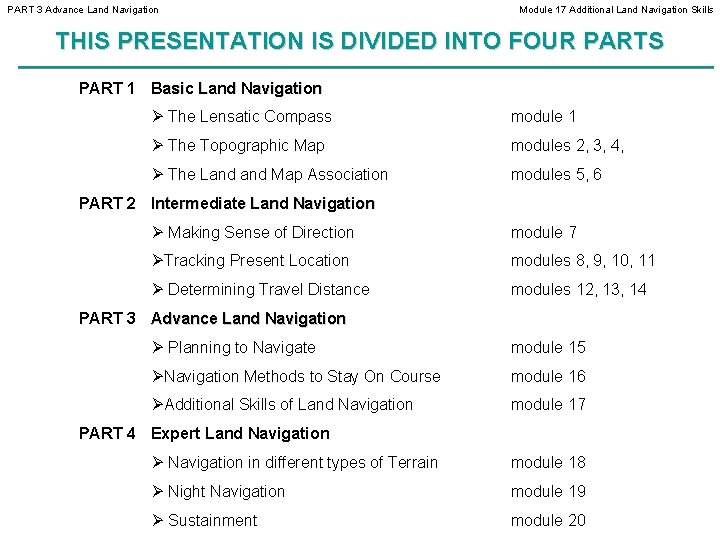 PART 3 Advance Land Navigation

Module 17 Additional Land Navigation Skills

THIS PRESENTATION IS DIVIDED INTO FOUR PARTS

PART 1 Basic Land Navigation

➢ The Lensatic Compass module 1

➢ The Topographic Map modules 2, 3, 4,

➢ The Land and Map Association modules 5, 6

PART 2 Intermediate Land Navigation

➢ Making Sense of Direction module 7

➢Tracking Present Location modules 8, 9, 10, 11

➢ Determining Travel Distance modules 12, 13, 14

PART 3 Advance Land Navigation

➢ Planning to Navigate module 15

➢Navigation Methods to Stay On Course module 16

➢Additional Skills of Land Navigation module 17

PART 4 Expert Land Navigation

➢ Navigation in different types of Terrain module 18

➢ Night Navigation module 19

➢ Sustainment module 20